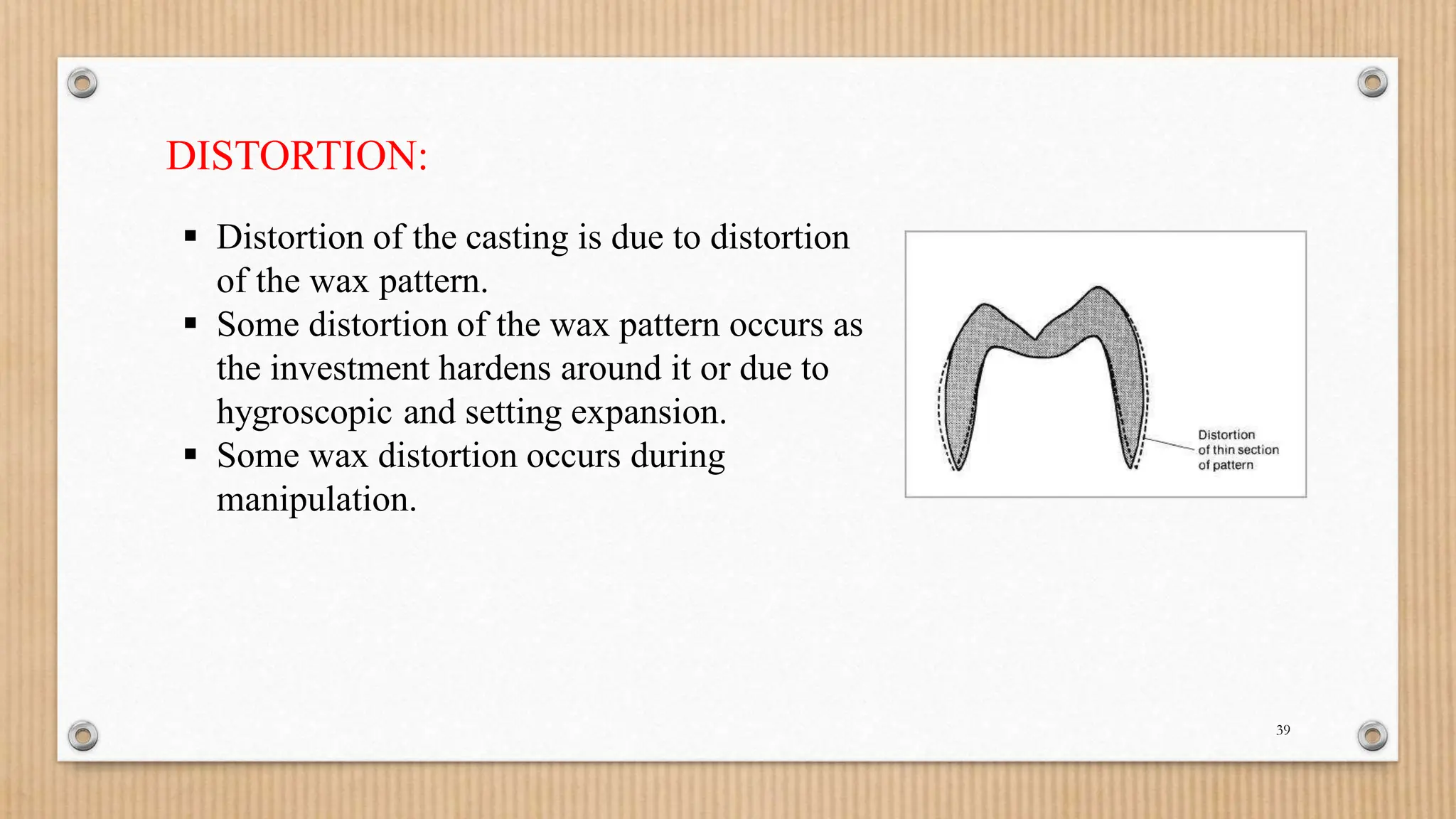 DISTORTION:

▪ Distortion of the casting is due to distortion of the wax pattern.
▪ Some distortion of the wax pattern occurs as the investment hardens around it or due to hygroscopic and setting expansion.
▪ Some wax distortion occurs during manipulation.

Distortion of thin section of pattern

39